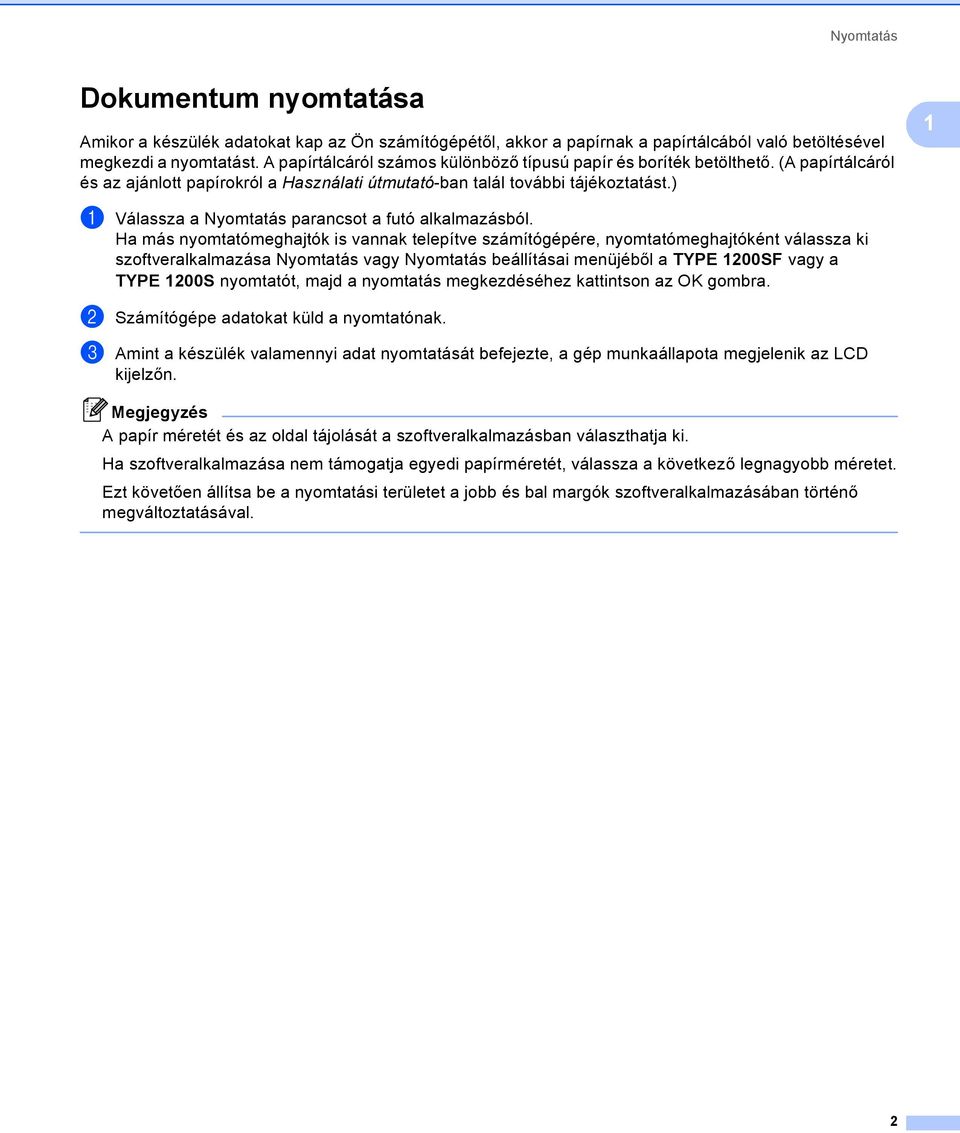 Nyomtatás

Dokumentum nyomtatása

1

Amikor a készülék adatokat kap az Ön számítógépétől, akkor a papírnak a papírtálcából való betöltésével megkezdi a nyomtatást. A papírtálcáról számos különböző típusú papír és boríték betölthető. (A papírtálcáról és az ajánlott papírokról a Használati útmutató-ban talál további tájékoztatást.)

1 Válassza a Nyomtatás parancsot a futó alkalmazásból.
Ha más nyomtatómeghajtók is vannak telepítve számítógépére, nyomtatómeghajtóként válassza ki szoftveralkalmazása Nyomtatás vagy Nyomtatás beállításai menüjéből a TYPE 1200SF vagy a TYPE 1200S nyomtatót, majd a nyomtatás megkezdéséhez kattintson az OK gombra.

2 Számítógépe adatokat küld a nyomtatónak.

3 Amint a készülék valamennyi adat nyomtatását befejezte, a gép munkaállapota megjelenik az LCD kijelzőn.

Megjegyzés
A papír méretét és az oldal tájolását a szoftveralkalmazásban választhatja ki.

Ha szoftveralkalmazása nem támogatja egyedi papírméretét, válassza a következő legnagyobb méretet.

Ezt követően állítsa be a nyomtatási területet a jobb és bal margók szoftveralkalmazásában történő megváltoztatásával.

2